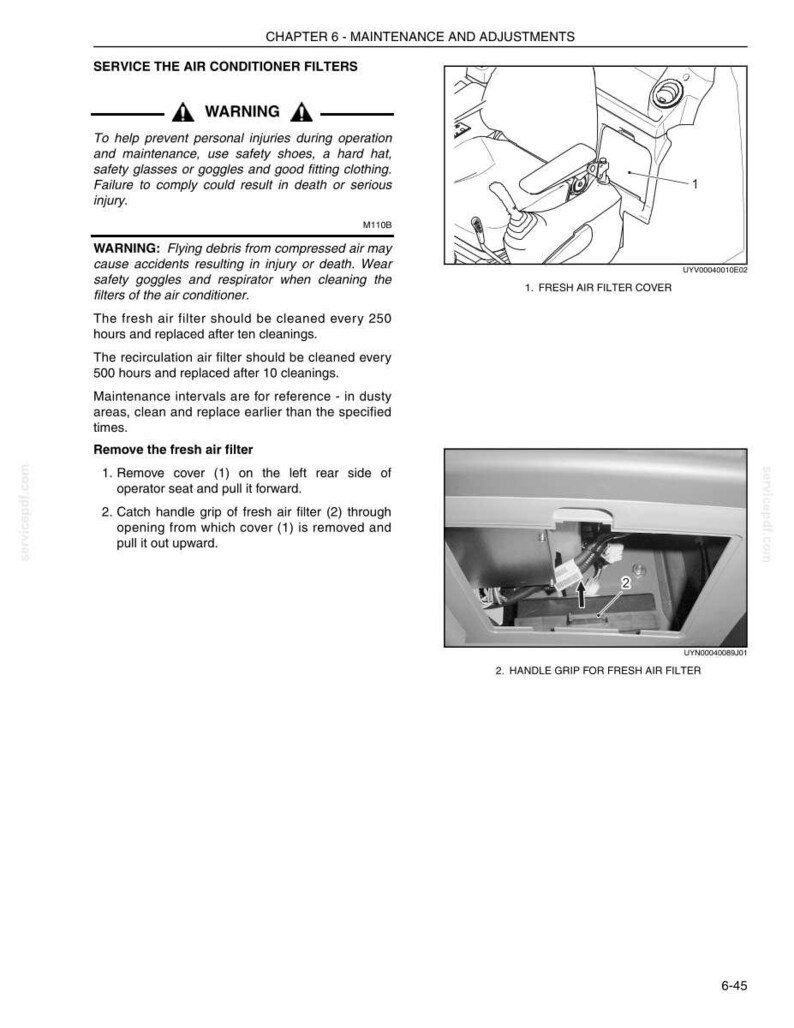 CHAPTER 6 - MAINTENANCE AND ADJUSTMENTS

SERVICE THE AIR CONDITIONER FILTERS

WARNING

To help prevent personal injuries during operation and maintenance, use safety shoes, a hard hat, safety glasses or goggles and good fitting clothing. Failure to comply could result in death or serious injury.

M110B

WARNING: Flying debris from compressed air may cause accidents resulting in injury or death. Wear safety goggles and respirator when cleaning the filters of the air conditioner.

The fresh air filter should be cleaned every 250 hours and replaced after ten cleanings.

The recirculation air filter should be cleaned every 500 hours and replaced after 10 cleanings.

Maintenance intervals are for reference - in dusty areas, clean and replace earlier than the specified times.

Remove the fresh air filter

1. Remove cover (1) on the left rear side of operator seat and pull it forward.

2. Catch handle grip of fresh air filter (2) through opening from which cover (1) is removed and pull it out upward.

1

UYV00040010E02

1. FRESH AIR FILTER COVER

2

UYN00040089J01

2. HANDLE GRIP FOR FRESH AIR FILTER

6-45

servicepdf.com